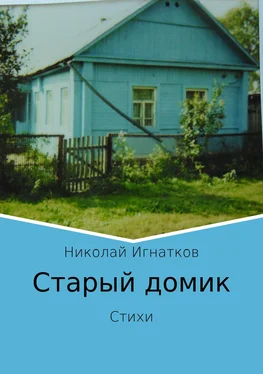 Николай Игнатков

Старый домик

Стихи